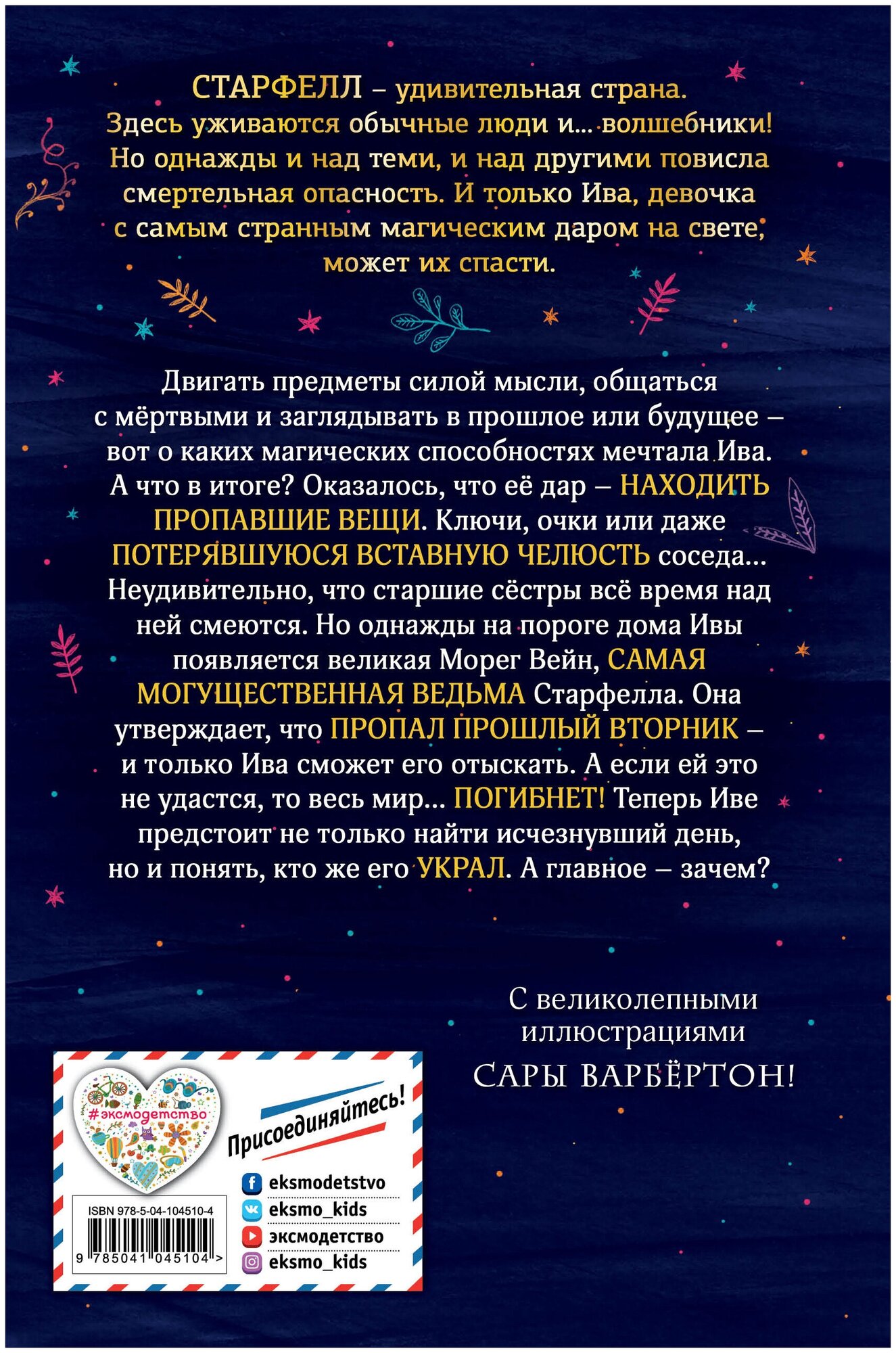 СТАРФЕЛЛ – удивительная страна. Здесь уживаются обычные люди и... волшебники! Но однажды и над теми, и над другими повисла смертельная опасность. И только Ива, девочка с самым странным магическим даром на свете, может их спасти.

Двигать предметы силой мысли, общаться с мёртвыми и заглядывать в прошлое или будущее – вот о каких магических способностях мечтала Ива. А что в итоге? Оказалось, что её дар – НАХОДИТЬ ПРОПАВШИЕ ВЕЩИ. Ключи, очки или даже ПОТЕРЯВШУЮСЯ ВСТАВНУЮ ЧЕЛЮСТЬ соседа... Неудивительно, что старшие сёстры всё время над ней смеются. Но однажды на пороге дома Ивы появляется великая Морег Вейн, САМАЯ МОГУЩЕСТВЕННАЯ ВЕДЬМА Старфелла. Она утверждает, что ПРОПАЛ ПРОШЛЫЙ ВТОРНИК – и только Ива сможет его отыскать. А если ей это не удастся, то весь мир... ПОГИБНЕТ! Теперь Иве предстоит не только найти исчезнувший день, но и понять, кто же его УКРАЛ. А главное – зачем?

С великолепными иллюстрациями САРЫ ВАРБЁРТОН!

#эксмодетство

Присоединяйтесь!

eksmodetstvo
eksmo_kids
эксмодетство
eksmo_kids

ISBN 978-5-04-104510-4

9 785041 045104 >